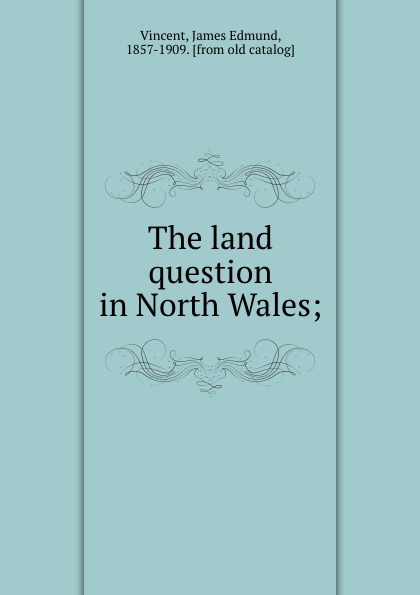 Vincent, James Edmund, 1857-1909. [from old catalog]

The land question in North Wales;